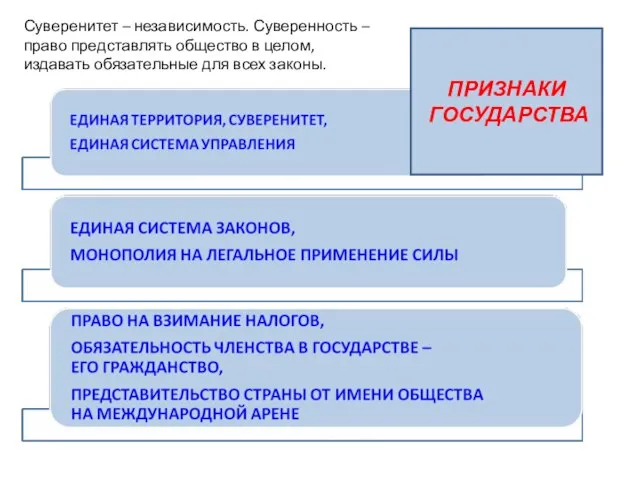 Суверенитет – независимость. Суверенность – право представлять общество в целом, издавать обязательные для всех законы.

ПРИЗНАКИ ГОСУДАРСТВА

ЕДИНАЯ ТЕРРИТОРИЯ, СУВЕРЕНИТЕТ,
ЕДИНАЯ СИСТЕМА УПРАВЛЕНИЯ

ЕДИНАЯ СИСТЕМА ЗАКОНОВ,
МОНОПОЛИЯ НА ЛЕГАЛЬНОЕ ПРИМЕНЕНИЕ СИЛЫ

ПРАВО НА ВЗИМАНИЕ НАЛОГОВ,
ОБЯЗАТЕЛЬНОСТЬ ЧЛЕНСТВА В ГОСУДАРСТВЕ – ЕГО ГРАЖДАНСТВО,
ПРЕДСТАВИТЕЛЬСТВО СТРАНЫ ОТ ИМЕНИ ОБЩЕСТВА НА МЕЖДУНАРОДНОЙ АРЕНЕ